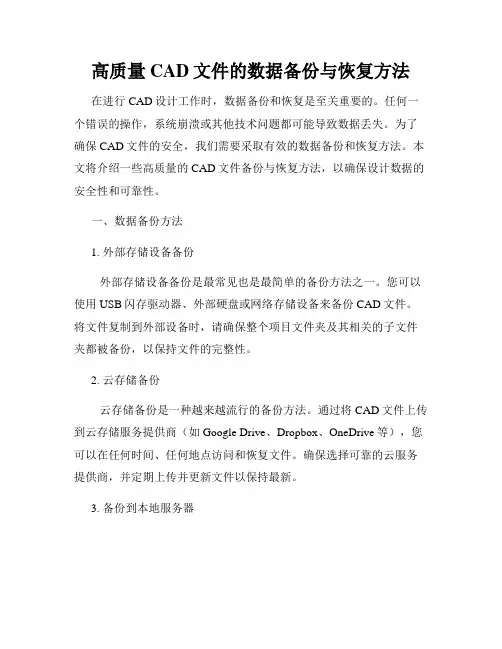 高质量 CAD 文件的数据备份与恢复方法

在进行 CAD 设计工作时，数据备份和恢复是至关重要的。任何一个错误的操作，系统崩溃或其他技术问题都可能导致数据丢失。为了确保 CAD 文件的安全，我们需要采取有效的数据备份和恢复方法。本文将介绍一些高质量的 CAD 文件备份与恢复方法，以确保设计数据的安全性和可靠性。

一、数据备份方法

1. 外部存储设备备份

外部存储设备备份是最常见也是最简单的备份方法之一。您可以使用 USB 闪存驱动器、外部硬盘或网络存储设备来备份 CAD 文件。将文件复制到外部设备时，请确保整个项目文件夹及其相关的子文件夹都被备份，以保持文件的完整性。

2. 云存储备份

云存储备份是一种越来越流行的备份方法。通过将 CAD 文件上传到云存储服务提供商（如 Google Drive、Dropbox、OneDrive 等），您可以在任何时间、任何地点访问和恢复文件。确保选择可靠的云服务提供商，并定期上传并更新文件以保持最新。

3. 备份到本地服务器